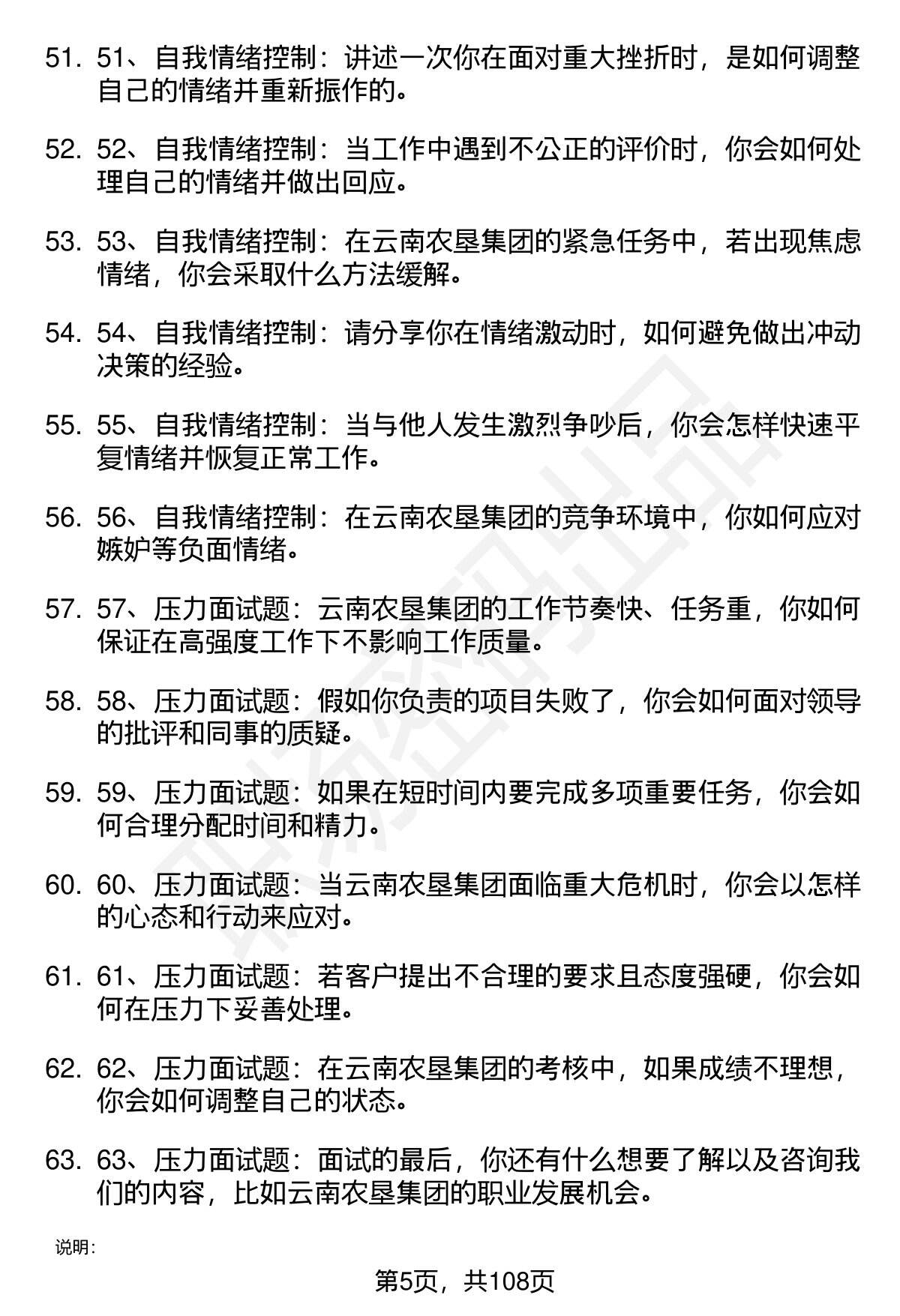 51. 51、自我情绪控制：讲述一次你在面对重大挫折时，是如何调整自己的情绪并重新振作的。

52. 52、自我情绪控制：当工作中遇到不公正的评价时，你会如何处理自己的情绪并做出回应。

53. 53、自我情绪控制：在云南农垦集团的紧急任务中，若出现焦虑情绪，你会采取什么方法缓解。

54. 54、自我情绪控制：请分享你在情绪激动时，如何避免做出冲动决策的经验。

55. 55、自我情绪控制：当与他人发生激烈争吵后，你会怎样快速平复情绪并恢复正常工作。

56. 56、自我情绪控制：在云南农垦集团的竞争环境中，你如何应对嫉妒等负面情绪。

57. 57、压力面试题：云南农垦集团的工作节奏快、任务重，你如何保证在高强度工作下不影响工作质量。

58. 58、压力面试题：假如你负责的项目失败了，你会如何面对领导的批评和同事的质疑。

59. 59、压力面试题：如果在短时间内要完成多项重要任务，你会如何合理分配时间和精力。

60. 60、压力面试题：当云南农垦集团面临重大危机时，你会以怎样的心态和行动来应对。

61. 61、压力面试题：若客户提出不合理的要求且态度强硬，你会如何在压力下妥善处理。

62. 62、压力面试题：在云南农垦集团的考核中，如果成绩不理想，你会如何调整自己的状态。

63. 63、压力面试题：面试的最后，你还有什么想要了解以及咨询我们的内容，比如云南农垦集团的职业发展机会。

说明：

第5页，共108页